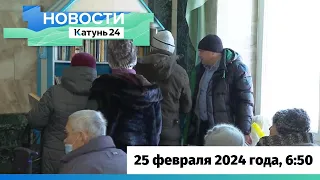 НОВОСТИ
Катунь 24

25 февраля 2024 года, 6:50